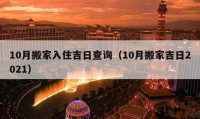 10月搬家入住吉日查询（10月搬家吉日2021）